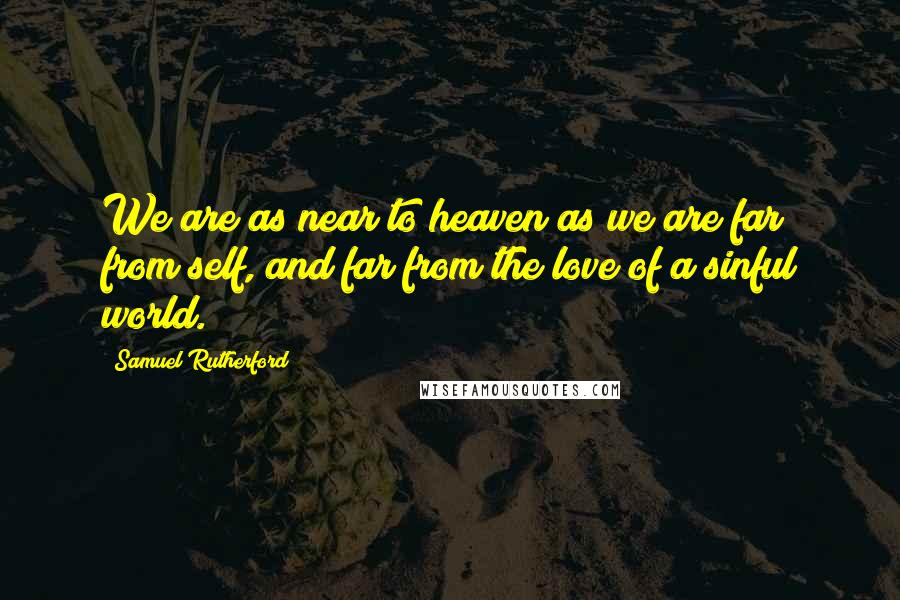 We are as near to heaven as we are far from self, and far from the love of a sinful world.

Samuel Rutherford

WISEFAMOUSQUOTES.COM